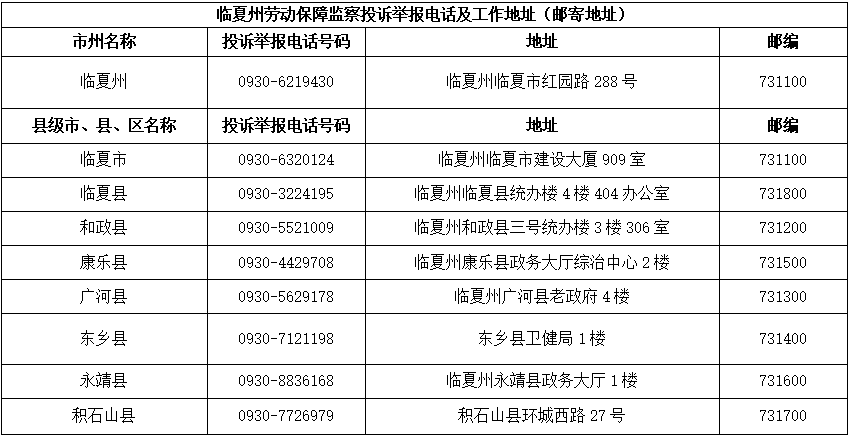 临夏州劳动保障监察投诉举报电话及工作地址（邮寄地址）

| 市州名称 | 投诉举报电话号码 | 地址 | 邮编 |
|---|---|---|---|
| 临夏州 | 0930-6219430 | 临夏州临夏市红园路 288 号 | 731100 |
| 县级市、县、区名称 | 投诉举报电话号码 | 地址 | 邮编 |
| 临夏市 | 0930-6320124 | 临夏州临夏市建设大厦 909 室 | 731100 |
| 临夏县 | 0930-3224195 | 临夏州临夏县统办楼 4 楼 404 办公室 | 731800 |
| 和政县 | 0930-5521009 | 临夏州和政县三号统办楼 3 楼 306 室 | 731200 |
| 康乐县 | 0930-4429708 | 临夏州康乐县政务大厅综治中心 2 楼 | 731500 |
| 广河县 | 0930-5629178 | 临夏州广河县老政府 4 楼 | 731300 |
| 东乡县 | 0930-7121198 | 东乡县卫健局 1 楼 | 731400 |
| 永靖县 | 0930-8836168 | 临夏州永靖县政务大厅 1 楼 | 731600 |
| 积石山县 | 0930-7726979 | 积石山县环城西路 27 号 | 731700 |